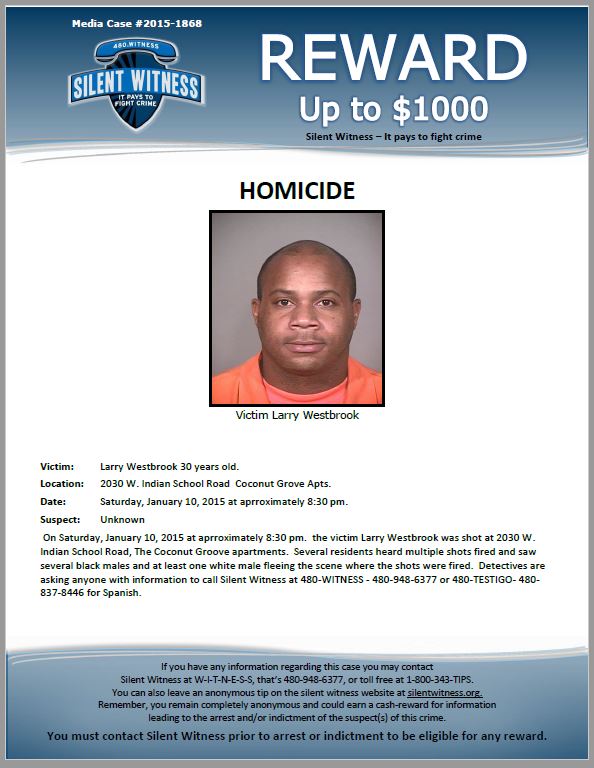 Media Case #2015-1868

480.WITNESS
SILENT WITNESS
IT PAYS TO FIGHT CRIME

REWARD
Up to $1000
Silent Witness – It pays to fight crime

HOMICIDE

Victim Larry Westbrook

Victim: Larry Westbrook 30 years old.
Location: 2030 W. Indian School Road Coconut Grove Apts.
Date: Saturday, January 10, 2015 at aprroximately 8:30 pm.
Suspect: Unknown

On Saturday, January 10, 2015 at aprroximately 8:30 pm. the victim Larry Westbrook was shot at 2030 W. Indian School Road, The Coconut Groove apartments. Several residents heard multiple shots fired and saw several black males and at least one white male fleeing the scene where the shots were fired. Detectives are asking anyone with information to call Silent Witness at 480-WITNESS - 480-948-6377 or 480-TESTIGO- 480-837-8446 for Spanish.

If you have any information regarding this case you may contact Silent Witness at W-I-T-N-E-S-S, that's 480-948-6377, or toll free at 1-800-343-TIPS. You can also leave an anonymous tip on the silent witness website at silentwitness.org. Remember, you remain completely anonymous and could earn a cash-reward for information leading to the arrest and/or indictment of the suspect(s) of this crime.

You must contact Silent Witness prior to arrest or indictment to be eligible for any reward.